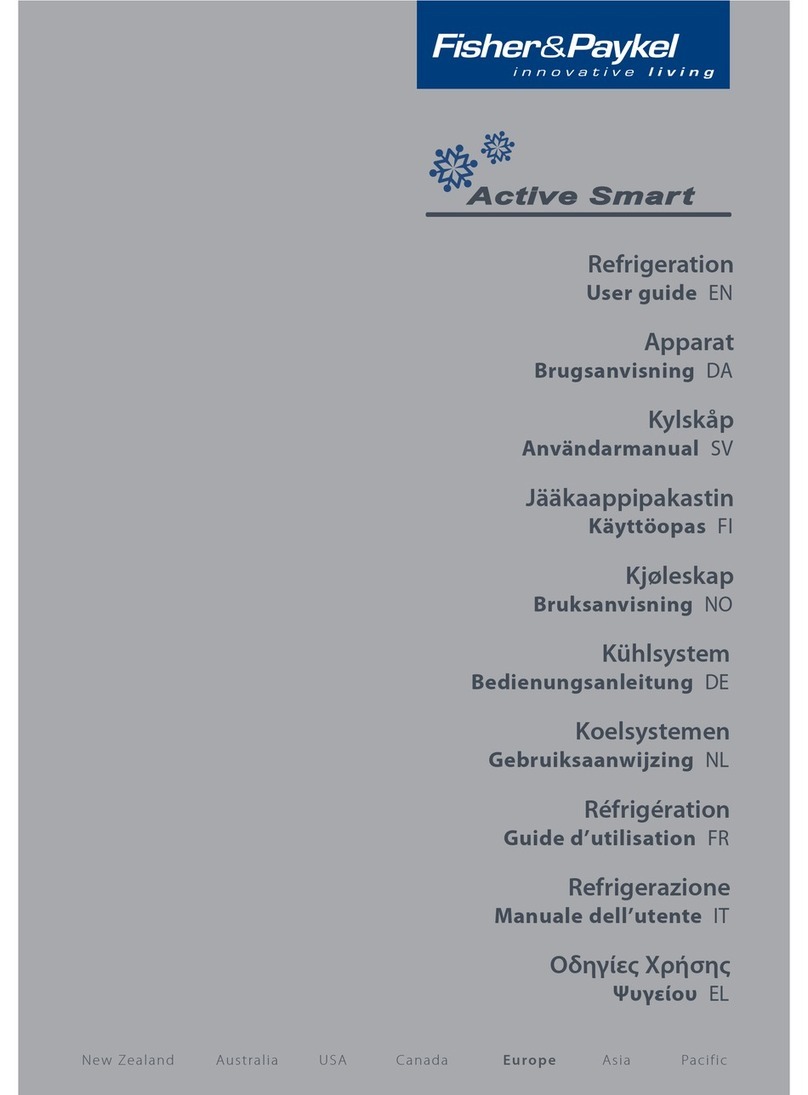 Fisher&Paykel
innovative living

Active Smart

Refrigeration
User guide EN

Apparat
Brugsanvisning DA

Kylskåp
Användarmanual SV

Jääkaappipakastin
Käyttöopas FI

Kjøleskap
Bruksanvisning NO

Kühlsystem
Bedienungsanleitung DE

Koelsystemen
Gebruiksaanwijzing NL

Réfrigération
Guide d'utilisation FR

Refrigerazione
Manuale dell'utente IT

Οδηγίες Χρήσης
Ψυγείου EL

New Zealand Australia USA Canada Europe Asia Pacific